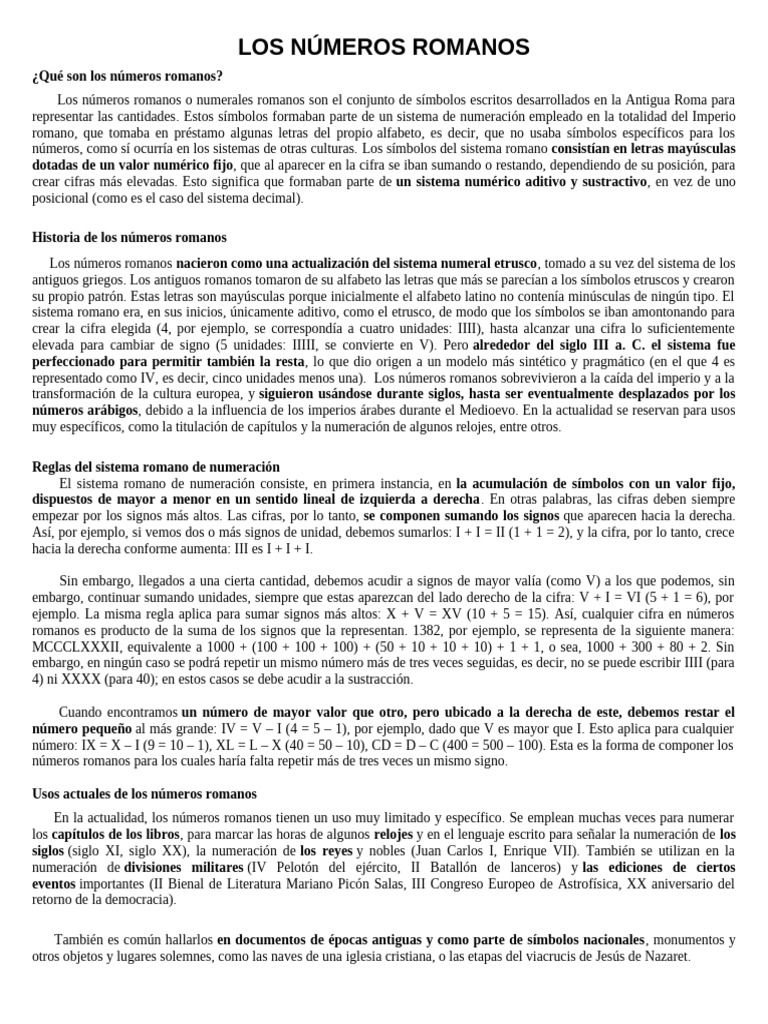 LOS NÚMEROS ROMANOS

¿Qué son los números romanos?

Los números romanos o numerales romanos son el conjunto de símbolos escritos desarrollados en la Antigua Roma para representar las cantidades. Estos símbolos formaban parte de un sistema de numeración empleado en la totalidad del Imperio romano, que tomaba en préstamo algunas letras del propio alfabeto, es decir, que no usaba símbolos específicos para los números, como sí ocurría en los sistemas de otras culturas. Los símbolos del sistema romano consistían en letras mayúsculas dotadas de un valor numérico fijo, que al aparecer en la cifra se iban sumando o restando, dependiendo de su posición, para crear cifras más elevadas. Esto significa que formaban parte de un sistema numérico aditivo y sustractivo, en vez de uno posicional (como es el caso del sistema decimal).

Historia de los números romanos

Los números romanos nacieron como una actualización del sistema numeral etrusco, tomado a su vez del sistema de los antiguos griegos. Los antiguos romanos tomaron de su alfabeto las letras que más se parecían a los símbolos etruscos y crearon su propio patrón. Estas letras son mayúsculas porque inicialmente el alfabeto latino no contenía minúsculas de ningún tipo. El sistema romano era, en sus inicios, únicamente aditivo, como el etrusco, de modo que los símbolos se iban amontonando para crear la cifra elegida (4, por ejemplo, se correspondía a cuatro unidades: IIII), hasta alcanzar una cifra lo suficientemente elevada para cambiar de signo (5 unidades: IIIII, se convierte en V). Pero alrededor del siglo III a. C. el sistema fue perfeccionado para permitir también la resta, lo que dio origen a un modelo más sintético y pragmático (en el que 4 es representado como IV, es decir, cinco unidades menos una). Los números romanos sobrevivieron a la caída del imperio y a la transformación de la cultura europea, y siguieron usándose durante siglos, hasta ser eventualmente desplazados por los números arábigos, debido a la influencia de los imperios árabes durante el Medioevo. En la actualidad se reservan para usos muy específicos, como la titulación de capítulos y la numeración de algunos relojes, entre otros.

Reglas del sistema romano de numeración

El sistema romano de numeración consiste, en primera instancia, en la acumulación de símbolos con un valor fijo, dispuestos de mayor a menor en un sentido lineal de izquierda a derecha. En otras palabras, las cifras deben siempre empezar por los signos más altos. Las cifras, por lo tanto, se componen sumando los signos que aparecen hacia la derecha. Así, por ejemplo, si vemos dos o más signos de unidad, debemos sumarlos: I + I = II (1 + 1 = 2), y la cifra, por lo tanto, crece hacia la derecha conforme aumenta: III es I + I + I.

Sin embargo, llegados a una cierta cantidad, debemos acudir a signos de mayor valía (como V) a los que podemos, sin embargo, continuar sumando unidades, siempre que estas aparezcan del lado derecho de la cifra: V + I = VI (5 + 1 = 6), por ejemplo. La misma regla aplica para sumar signos más altos: X + V = XV (10 + 5 = 15). Así, cualquier cifra en números romanos es producto de la suma de los signos que la representan. 1382, por ejemplo, se representa de la siguiente manera: MCCCLXXXII, equivalente a 1000 + (100 + 100 + 100) + (50 + 10 + 10 + 10) + 1 + 1, o sea, 1000 + 300 + 80 + 2. Sin embargo, en ningún caso se podrá repetir un mismo número más de tres veces seguidas, es decir, no se puede escribir IIII (para 4) ni XXXX (para 40); en estos casos se debe acudir a la sustracción.

Cuando encontramos un número de mayor valor que otro, pero ubicado a la derecha de este, debemos restar el número pequeño al más grande: IV = V – I (4 = 5 – 1), por ejemplo, dado que V es mayor que I. Esto aplica para cualquier número: IX = X – I (9 = 10 – 1), XL = L – X (40 = 50 – 10), CD = D – C (400 = 500 – 100). Esta es la forma de componer los números romanos para los cuales haría falta repetir más de tres veces un mismo signo.

Usos actuales de los números romanos

En la actualidad, los números romanos tienen un uso muy limitado y específico. Se emplean muchas veces para numerar los capítulos de los libros, para marcar las horas de algunos relojes y en el lenguaje escrito para señalar la numeración de los siglos (siglo XI, siglo XX), la numeración de los reyes y nobles (Juan Carlos I, Enrique VII). También se utilizan en la numeración de divisiones militares (IV Pelotón del ejército, II Batallón de lanceros) y las ediciones de ciertos eventos importantes (II Bienal de Literatura Mariano Picón Salas, III Congreso Europeo de Astrofísica, XX aniversario del retorno de la democracia).

También es común hallarlos en documentos de épocas antiguas y como parte de símbolos nacionales, monumentos y otros objetos y lugares solemnes, como las naves de una iglesia cristiana, o las etapas del viacrucis de Jesús de Nazaret.